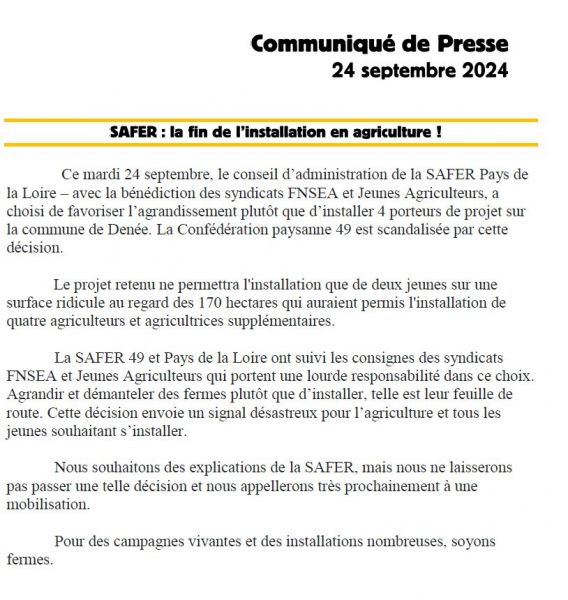 Communiqué de Presse
24 septembre 2024

SAFER : la fin de l'installation en agriculture !

Ce mardi 24 septembre, le conseil d'administration de la SAFER Pays de la Loire – avec la bénédiction des syndicats FNSEA et Jeunes Agriculteurs, a choisi de favoriser l'agrandissement plutôt que d'installer 4 porteurs de projet sur la commune de Denée. La Confédération paysanne 49 est scandalisée par cette décision.

Le projet retenu ne permettra l'installation que de deux jeunes sur une surface ridicule au regard des 170 hectares qui auraient permis l'installation de quatre agriculteurs et agricultrices supplémentaires.

La SAFER 49 et Pays de la Loire ont suivi les consignes des syndicats FNSEA et Jeunes Agriculteurs qui portent une lourde responsabilité dans ce choix. Agrandir et démanteler des fermes plutôt que d'installer, telle est leur feuille de route. Cette décision envoie un signal désastreux pour l'agriculture et tous les jeunes souhaitant s'installer.

Nous souhaitons des explications de la SAFER, mais nous ne laisserons pas passer une telle décision et nous appellerons très prochainement à une mobilisation.

Pour des campagnes vivantes et des installations nombreuses, soyons fermes.